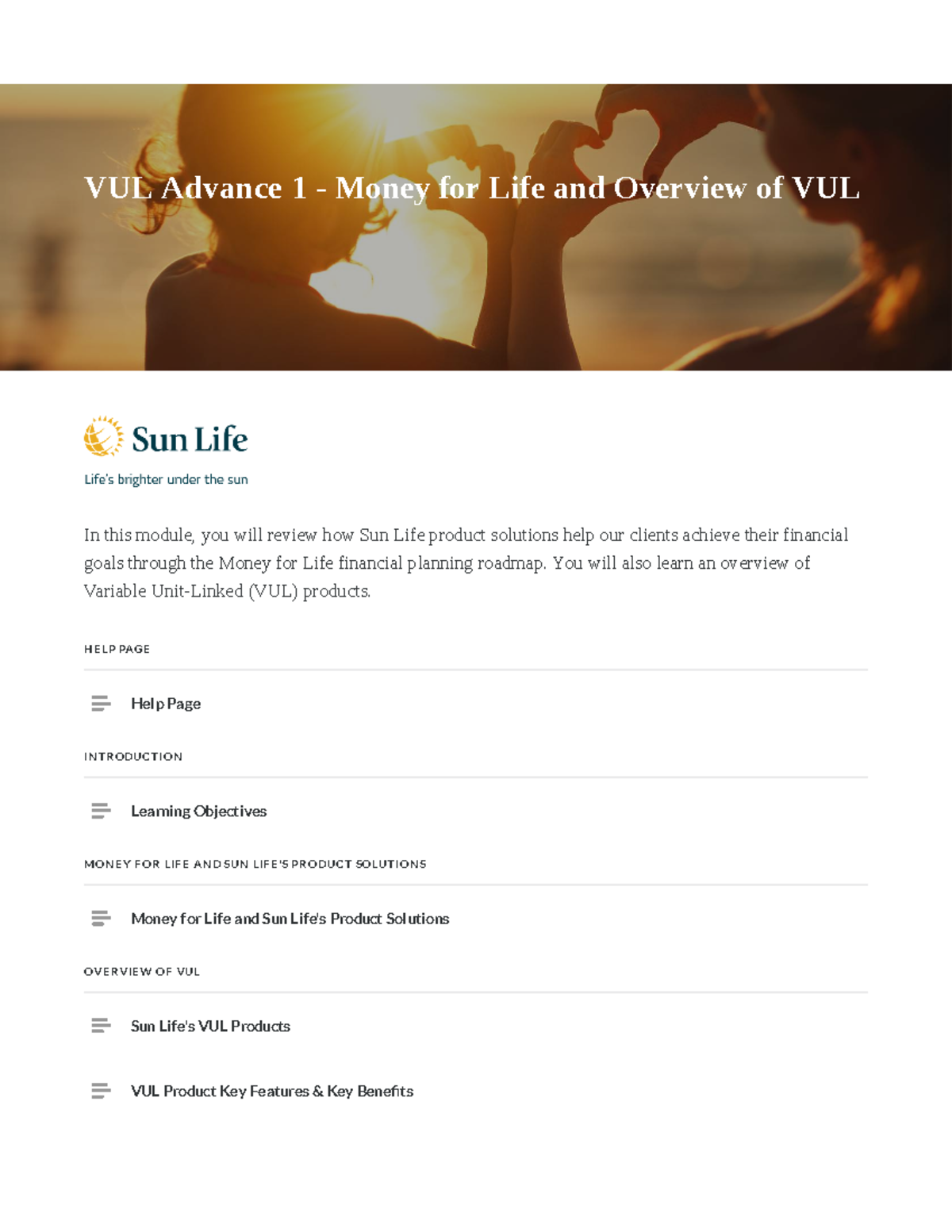 VUL Advance 1 - Money for Life and Overview of VUL

Sun Life

Life's brighter under the sun

In this module, you will review how Sun Life product solutions help our clients achieve their financial goals through the Money for Life financial planning roadmap. You will also learn an overview of Variable Unit-Linked (VUL) products.

HELP PAGE

Help Page

INTRODUCTION

Learning Objectives

MONEY FOR LIFE AND SUN LIFE'S PRODUCT SOLUTIONS

Money for Life and Sun Life's Product Solutions

OVERVIEW OF VUL

Sun Life's VUL Products

VUL Product Key Features & Key Benefits